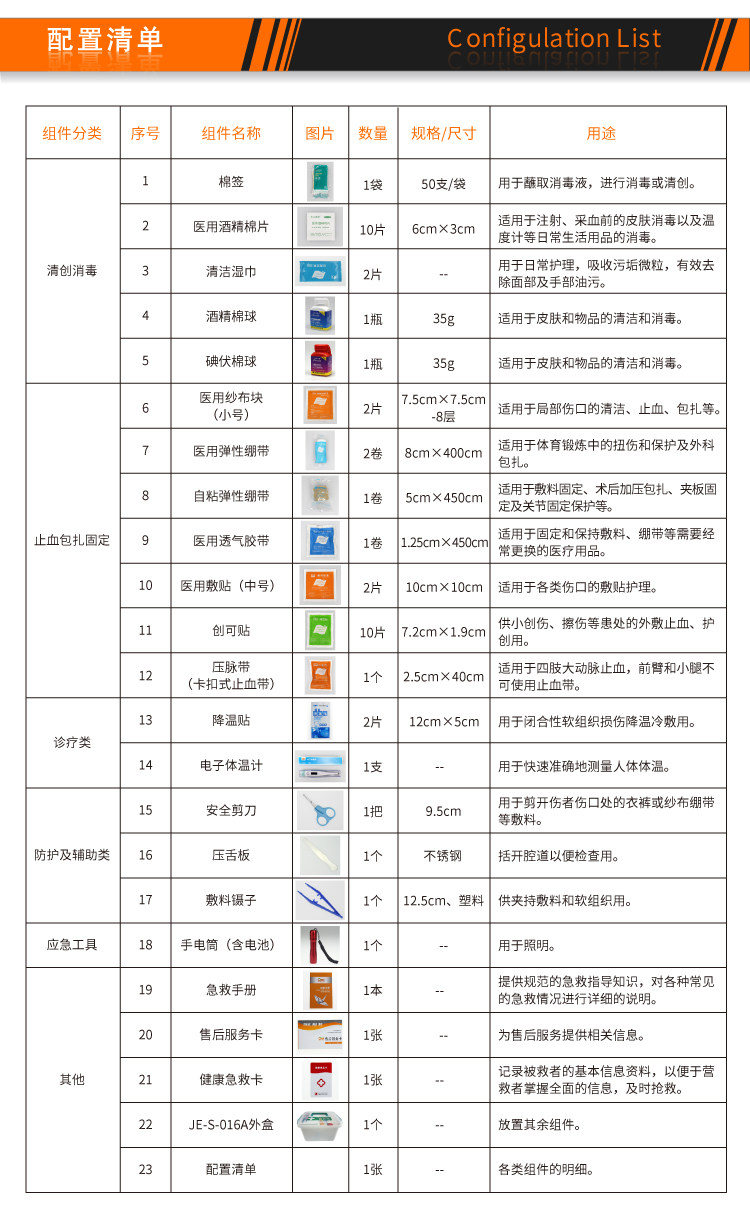 配置清单 Configulation List

| 组件分类 | 序号 | 组件名称 | 图片 | 数量 | 规格/尺寸 | 用途 |
|---|---|---|---|---|---|---|
| 清创消毒 | 1 | 棉签 | | 1袋 | 50支/袋 | 用于蘸取消毒液，进行消毒或清创。 |
| | 2 | 医用酒精棉片 | | 10片 | 6cm×3cm | 适用于注射、采血前的皮肤消毒以及温度计等日常生活用品的消毒。 |
| | 3 | 清洁湿巾 | | 2片 | -- | 用于日常护理，吸收污垢微粒，有效去除面部及手部油污。 |
| | 4 | 酒精棉球 | | 1瓶 | 35g | 适用于皮肤和物品的清洁和消毒。 |
| | 5 | 碘伏棉球 | | 1瓶 | 35g | 适用于皮肤和物品的清洁和消毒。 |
| 止血包扎固定 | 6 | 医用纱布块（小号） | | 2片 | 7.5cm×7.5cm -8层 | 适用于局部伤口的清洁、止血、包扎等。 |
| | 7 | 医用弹性绷带 | | 2卷 | 8cm×400cm | 适用于体育锻炼中的扭伤和保护及外科包扎。 |
| | 8 | 自粘弹性绷带 | | 1卷 | 5cm×450cm | 适用于敷料固定、术后加压包扎、夹板固定及关节固定保护等。 |
| | 9 | 医用透气胶带 | | 1卷 | 1.25cm×450cm | 适用于固定和保持敷料、绷带等需要经常更换的医疗用品。 |
| | 10 | 医用敷贴（中号） | | 2片 | 10cm×10cm | 适用于各类伤口的敷贴护理。 |
| | 11 | 创可贴 | | 10片 | 7.2cm×1.9cm | 供小创伤、擦伤等患处的外敷止血、护创用。 |
| | 12 | 压脉带（卡扣式止血带） | | 1个 | 2.5cm×40cm | 适用于四肢大动脉止血，前臂和小腿不可使用止血带。 |
| 诊疗类 | 13 | 降温贴 | | 2片 | 12cm×5cm | 用于闭合性软组织损伤降温冷敷用。 |
| | 14 | 电子体温计 | | 1支 | -- | 用于快速准确地测量人体体温。 |
| 防护及辅助类 | 15 | 安全剪刀 | | 1把 | 9.5cm | 用于剪开伤者伤口处的衣裤或纱布绷带等敷料。 |
| | 16 | 压舌板 | | 1个 | 不锈钢 | 括开腔道以便检查用。 |
| | 17 | 敷料镊子 | | 1个 | 12.5cm、塑料 | 供夹持敷料和软组织用。 |
| 应急工具 | 18 | 手电筒（含电池） | | 1个 | -- | 用于照明。 |
| 其他 | 19 | 急救手册 | | 1本 | -- | 提供规范的急救指导知识，对各种常见的急救情况进行详细的说明。 |
| | 20 | 售后服务卡 | | 1张 | -- | 为售后服务提供相关信息。 |
| | 21 | 健康急救卡 | | 1张 | -- | 记录被救者的基本信息资料，以便于营救者掌握全面的信息，及时抢救。 |
| | 22 | JE-S-016A外盒 | | 1个 | -- | 放置其余组件。 |
| | 23 | 配置清单 | | 1张 | -- | 各类组件的明细。 |